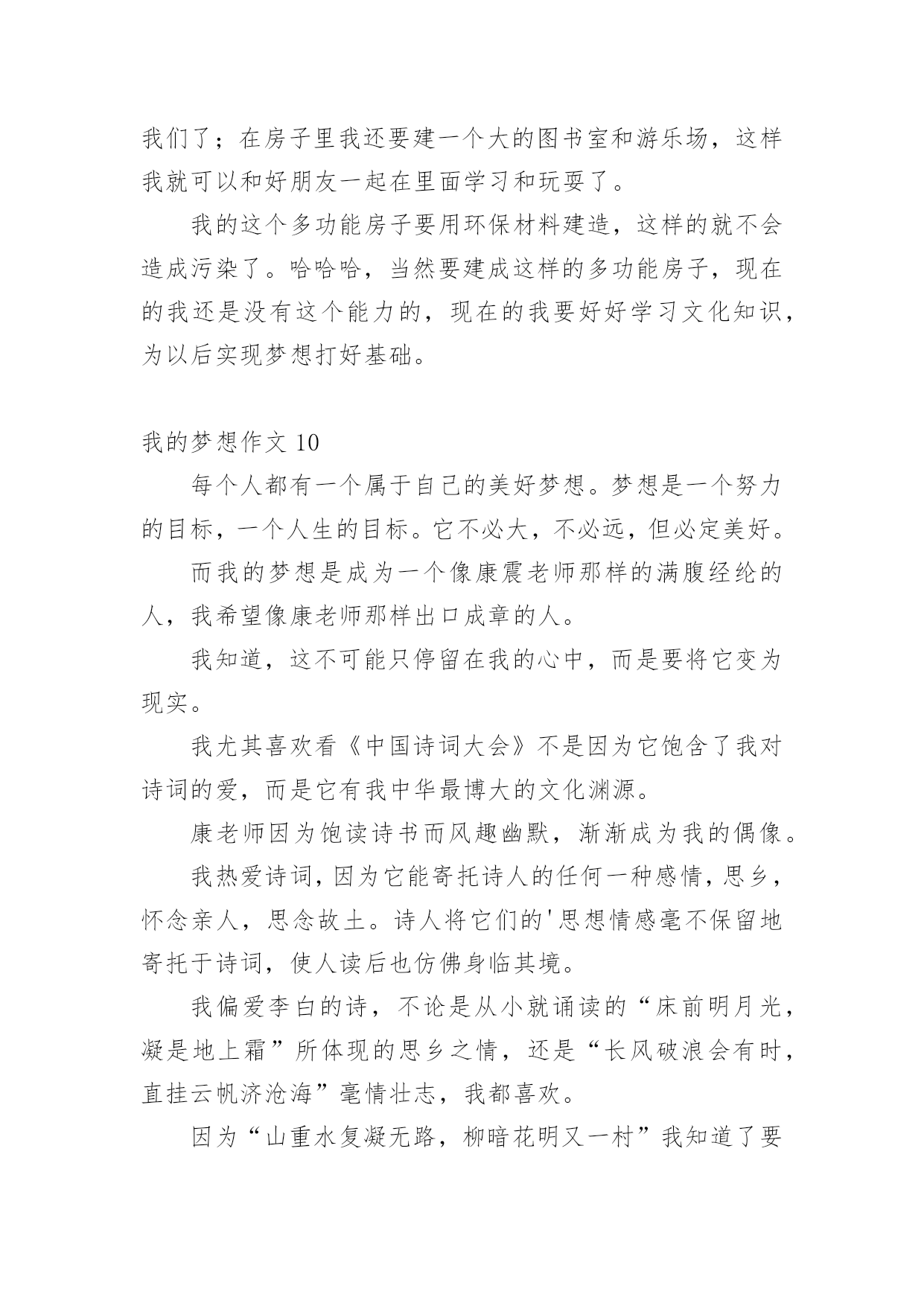 我们了；在房子里我还要建一个大的图书室和游乐场，这样我就可以和好朋友一起在里面学习和玩耍了。

我的这个多功能房子要用环保材料建造，这样的就不会造成污染了。哈哈哈，当然要建成这样的多功能房子，现在的我还是没有这个能力的，现在的我要好好学习文化知识，为以后实现梦想打好基础。

我的梦想作文 10

每个人都有一个属于自己的美好梦想。梦想是一个努力的目标，一个人生的目标。它不必大，不必远，但必定美好。

而我的梦想是成为一个像康震老师那样的满腹经纶的人，我希望像康老师那样出口成章的人。

我知道，这不可能只停留在我的心中，而是要将它变为现实。

我尤其喜欢看《中国诗词大会》不是因为它饱含了我对诗词的爱，而是它有我中华最博大的文化渊源。

康老师因为饱读诗书而风趣幽默，渐渐成为我的偶像。

我热爱诗词，因为它能寄托诗人的任何一种感情，思乡，怀念亲人，思念故土。诗人将它们的'思想情感毫不保留地寄托于诗词，使人读后也仿佛身临其境。

我偏爱李白的诗，不论是从小就诵读的“床前明月光，凝是地上霜”所体现的思乡之情，还是“长风破浪会有时，直挂云帆济沧海”毫情壮志，我都喜欢。

因为“山重水复凝无路，柳暗花明又一村”我知道了要